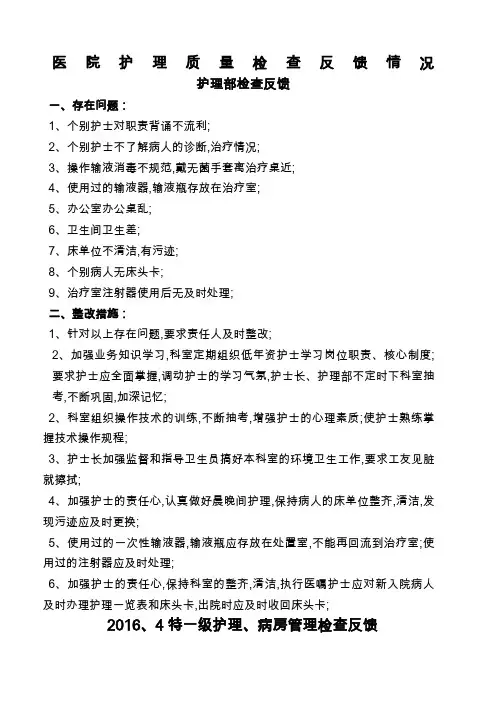 医院护理质量检查反馈情况

护理部检查反馈

一、存在问题：

1、个别护士对职责背诵不流利;

2、个别护士不了解病人的诊断,治疗情况;

3、操作输液消毒不规范,戴无菌手套离治疗桌近;

4、使用过的输液器,输液瓶存放在治疗室;

5、办公室办公桌乱;

6、卫生间卫生差;

7、床单位不清洁,有污迹;

8、个别病人无床头卡;

9、治疗室注射器使用后无及时处理;

二、整改措施：

1、针对以上存在问题,要求责任人及时整改;

2、加强业务知识学习,科室定期组织低年资护士学习岗位职责、核心制度;要求护士应全面掌握,调动护士的学习气氛,护士长、护理部不定时下科室抽考,不断巩固,加深记忆;

2、科室组织操作技术的训练,不断抽考,增强护士的心理素质;使护士熟练掌握技术操作规程;

3、护士长加强监督和指导卫生员搞好本科室的环境卫生工作,要求工友见脏就擦拭;

4、加强护士的责任心,认真做好晨晚间护理,保持病人的床单位整齐,清洁,发现污迹应及时更换;

5、使用过的一次性输液器,输液瓶应存放在处置室,不能再回流到治疗室;使用过的注射器应及时处理;

6、加强护士的责任心,保持科室的整齐,清洁,执行医嘱护士应对新入院病人及时办理护理一览表和床头卡,出院时应及时收回床头卡;

2016、4 特一级护理、病房管理检查反馈